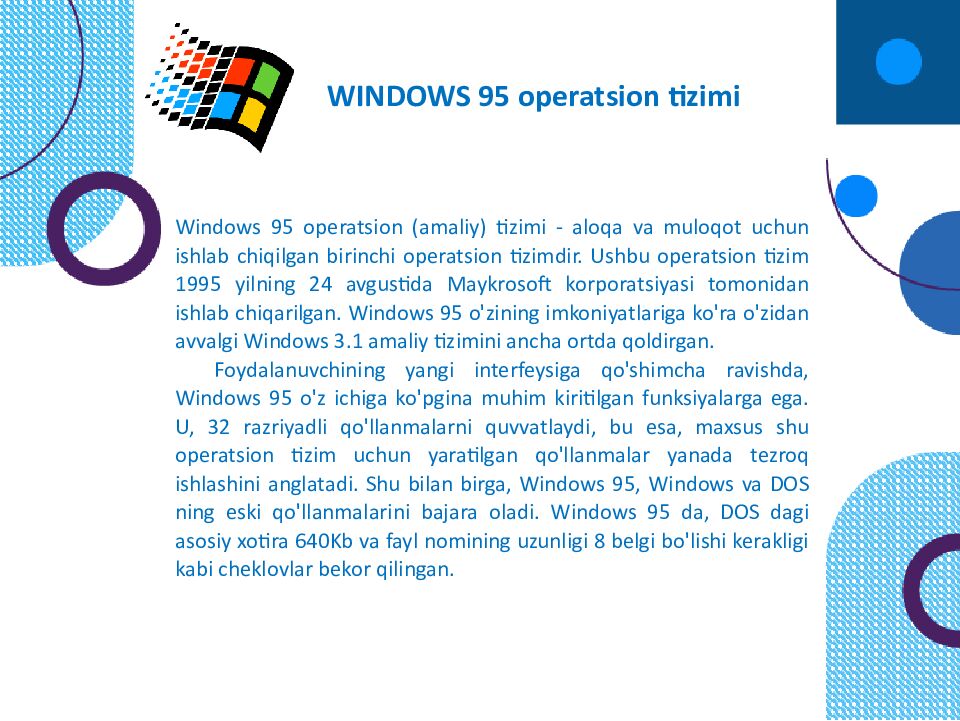 WINDOWS 95 operatsion tizimi

Windows 95 operatsion (amaliy) tizimi - aloqa va muloqot uchun ishlab chiqilgan birinchi operatsion tizimdir. Ushbu operatsion tizim 1995 yilning 24 avgustida Maykrosoft korporatsiyasi tomonidan ishlab chiqarilgan. Windows 95 o'zining imkoniyatlariga ko'ra o'zidan avvalgi Windows 3.1 amaliy tizimini ancha ortda qoldirgan.

Foydalanuvchining yangi interfeysiga qo'shimcha ravishda, Windows 95 o'z ichiga ko'pgina muhim kiritilgan funksiyalarga ega. U, 32 razriyadli qo'llanmalarni quvvatlaydi, bu esa, maxsus shu operatsion tizim uchun yaratilgan qo'llanmalar yanada tezroq ishlashini anglatadi. Shu bilan birga, Windows 95, Windows va DOS ning eski qo'llanmalarini bajara oladi. Windows 95 da, DOS dagi asosiy xotira 640Kb va fayl nomining uzunligi 8 belgi bo'lishi kerakligi kabi cheklovlar bekor qilingan.